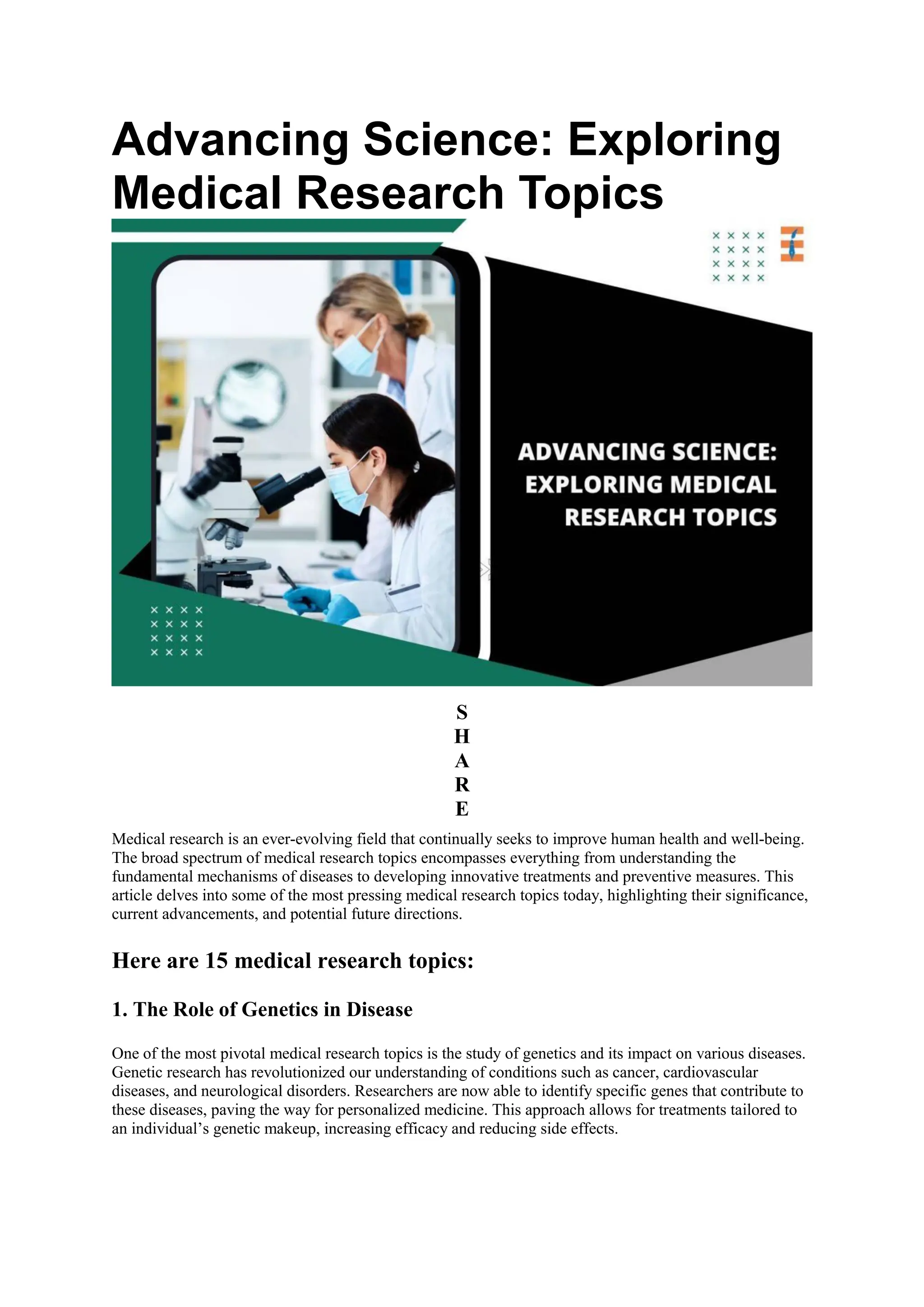 Advancing Science: Exploring Medical Research Topics

ADVANCING SCIENCE: EXPLORING MEDICAL RESEARCH TOPICS

S
H
A
R
E

Medical research is an ever-evolving field that continually seeks to improve human health and well-being. The broad spectrum of medical research topics encompasses everything from understanding the fundamental mechanisms of diseases to developing innovative treatments and preventive measures. This article delves into some of the most pressing medical research topics today, highlighting their significance, current advancements, and potential future directions.

Here are 15 medical research topics:

1. The Role of Genetics in Disease

One of the most pivotal medical research topics is the study of genetics and its impact on various diseases. Genetic research has revolutionized our understanding of conditions such as cancer, cardiovascular diseases, and neurological disorders. Researchers are now able to identify specific genes that contribute to these diseases, paving the way for personalized medicine. This approach allows for treatments tailored to an individual’s genetic makeup, increasing efficacy and reducing side effects.